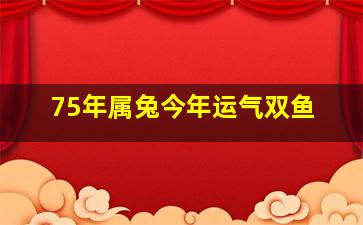 75年属兔今年运气双鱼